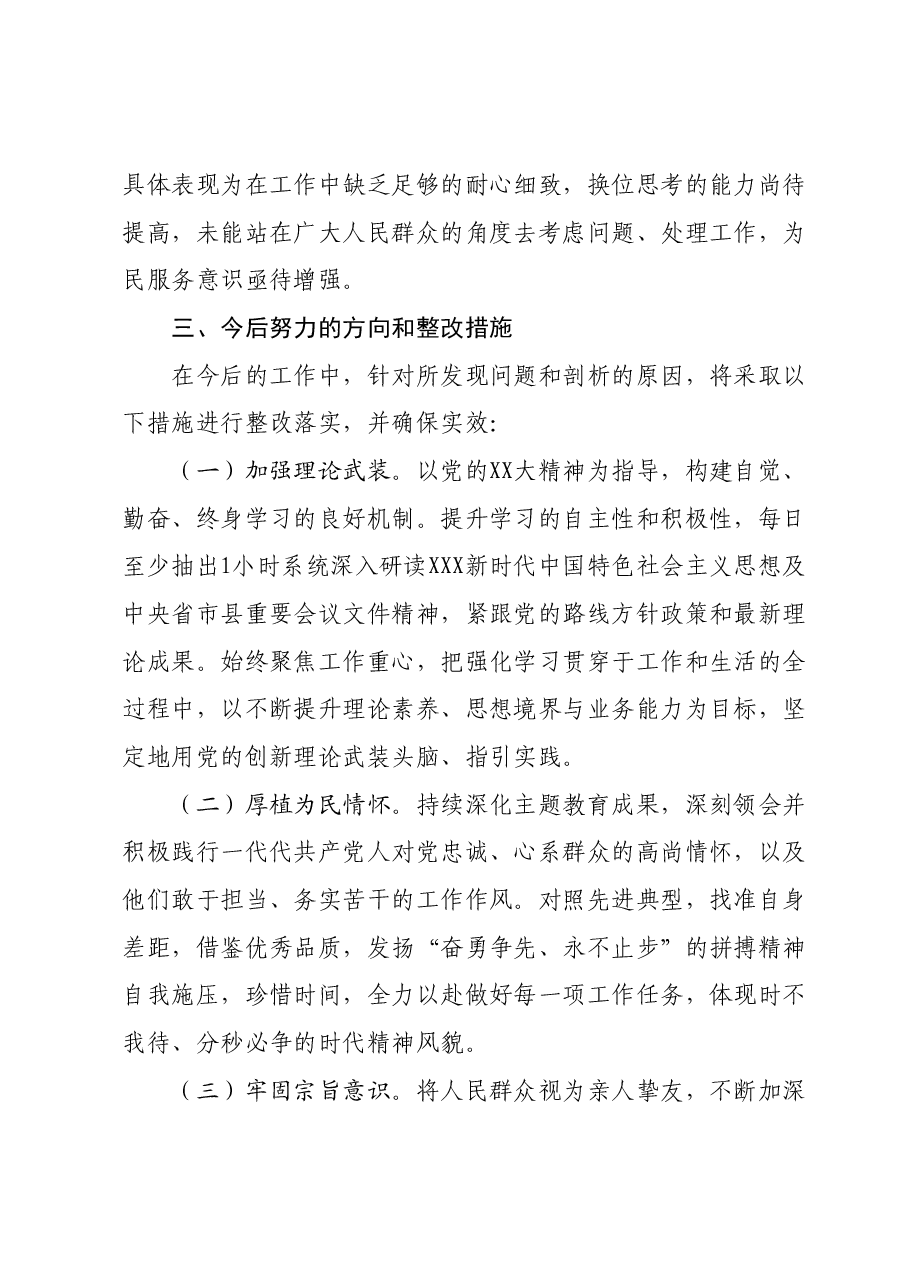 具体表现为在工作中缺乏足够的耐心细致，换位思考的能力尚待提高，未能站在广大人民群众的角度去考虑问题、处理工作，为民服务意识亟待增强。

三、今后努力的方向和整改措施

在今后的工作中，针对所发现问题和剖析的原因，将采取以下措施进行整改落实，并确保实效：

（一）加强理论武装。以党的XX大精神为指导，构建自觉、勤奋、终身学习的良好机制。提升学习的自主性和积极性，每日至少抽出1小时系统深入研读XXX新时代中国特色社会主义思想及中央省市县重要会议文件精神，紧跟党的路线方针政策和最新理论成果。始终聚焦工作重心，把强化学习贯穿于工作和生活的全过程中，以不断提升理论素养、思想境界与业务能力为目标，坚定地用党的创新理论武装头脑、指引实践。

（二）厚植为民情怀。持续深化主题教育成果，深刻领会并积极践行一代代共产党人对党忠诚、心系群众的高尚情怀，以及他们敢于担当、务实苦干的工作作风。对照先进典型，找准自身差距，借鉴优秀品质，发扬“奋勇争先、永不止步”的拼搏精神自我施压，珍惜时间，全力以赴做好每一项工作任务，体现时不我待、分秒必争的时代精神风貌。

（三）牢固宗旨意识。将人民群众视为亲人挚友，不断加深